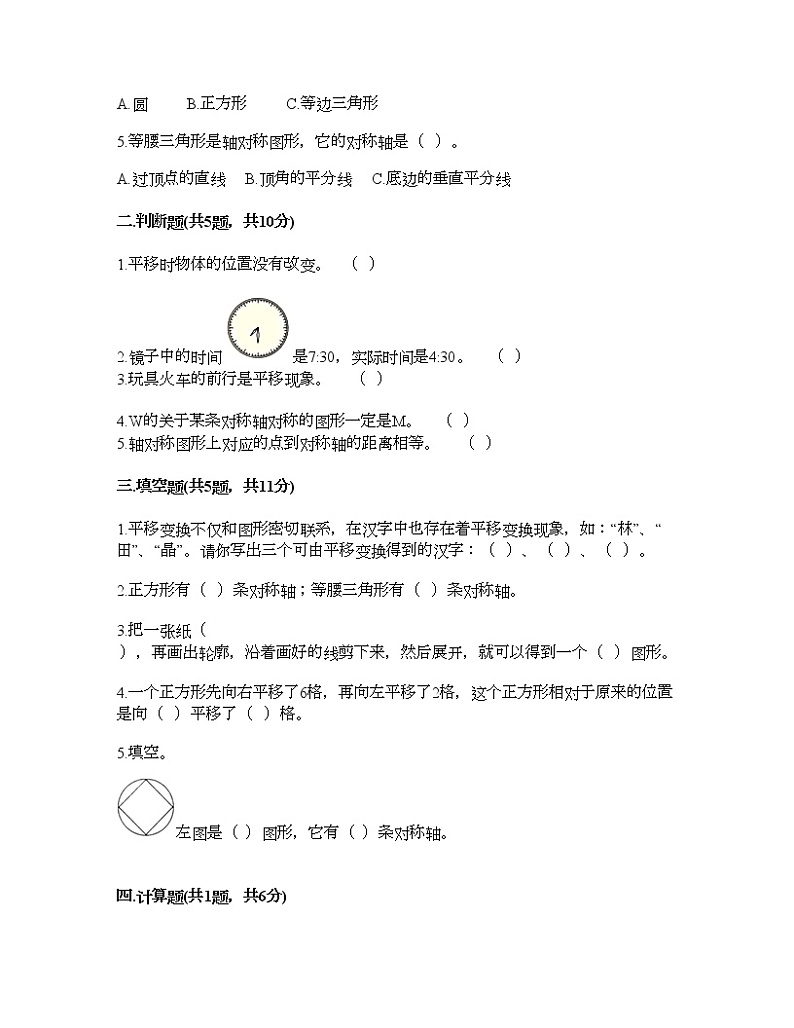 A.圆　　B.正方形　　C.等边三角形

5.等腰三角形是轴对称图形，它的对称轴是（ ）。

A.过顶点的直线　B.顶角的平分线　C.底边的垂直平分线

二.判断题(共5题，共10分)

1.平移时物体的位置没有改变。　（ ）

2.镜子中的时间 是7:30，实际时间是4:30。　（ ）

3.玩具火车的前行是平移现象。　（ ）

4.W的关于某条对称轴对称的图形一定是M。　（ ）

5.轴对称图形上对应的点到对称轴的距离相等。　（ ）

三.填空题(共5题，共11分)

1.平移变换不仅和图形密切联系，在汉字中也存在着平移变换现象，如：“林”、“田”、“晶”。请你写出三个可由平移变换得到的汉字：（ ）、（ ）、（ ）。

2.正方形有（ ）条对称轴；等腰三角形有（ ）条对称轴。

3.把一张纸（ ），再画出轮廓，沿着画好的线剪下来，然后展开，就可以得到一个（ ）图形。

4.一个正方形先向右平移了6格，再向左平移了2格，这个正方形相对于原来的位置是向（ ）平移了（ ）格。

5.填空。

左图是（ ）图形，它有（ ）条对称轴。

四.计算题(共1题，共6分)